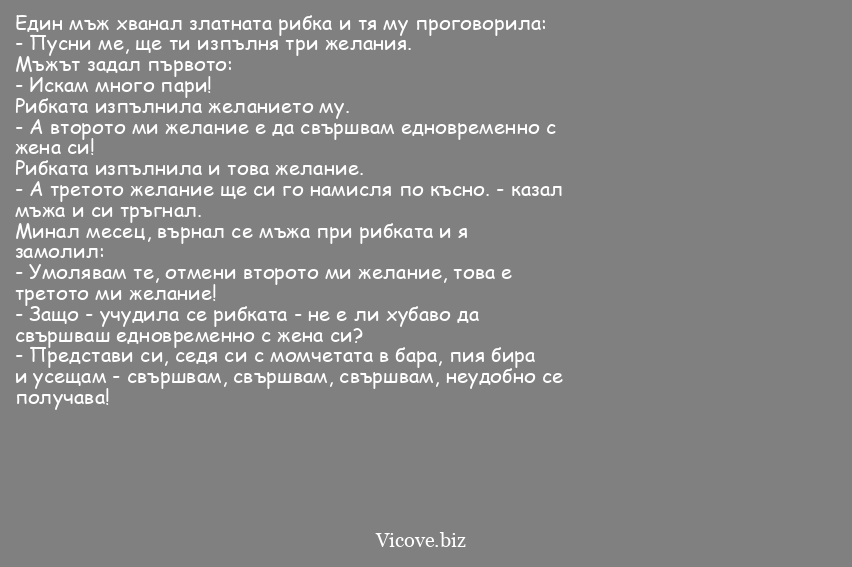 Един мъж хванал златната рибка и тя му проговорила:
- Пусни ме, ще ти изпълня три желания.
Мъжът задал първото:
- Искам много пари!
Рибката изпълнила желанието му.
- А второто ми желание е да свършвам едновременно с жена си!
Рибката изпълнила и това желание.
- А третото желание ще си го намисля по късно. - казал мъжа и си тръгнал.
Минал месец, върнал се мъжа при рибката и я замолил:
- Умолявам те, отмени второто ми желание, това е третото ми желание!
- Защо - учудила се рибката - не е ли хубаво да свършваш едновременно с жена си?
- Представи си, седя си с момчетата в бара, пия бира и усещам - свършвам, свършвам, свършвам, неудобно се получава!

Vicove.biz